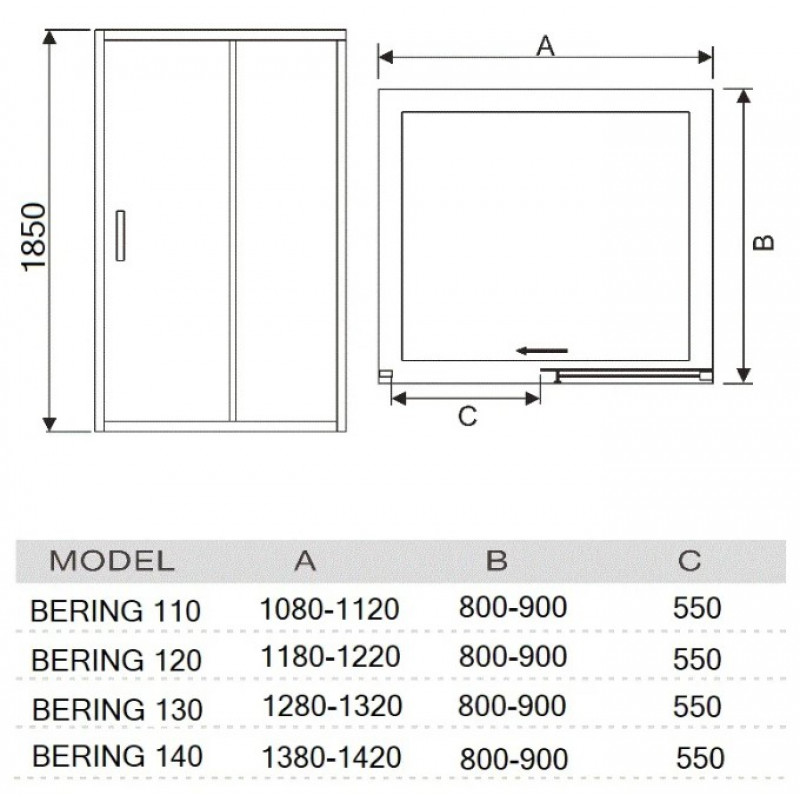 1850

A

B

C

| MODEL | A | B | C |
|---|---|---|---|
| BERING 110 | 1080-1120 | 800-900 | 550 |
| BERING 120 | 1180-1220 | 800-900 | 550 |
| BERING 130 | 1280-1320 | 800-900 | 550 |
| BERING 140 | 1380-1420 | 800-900 | 550 |